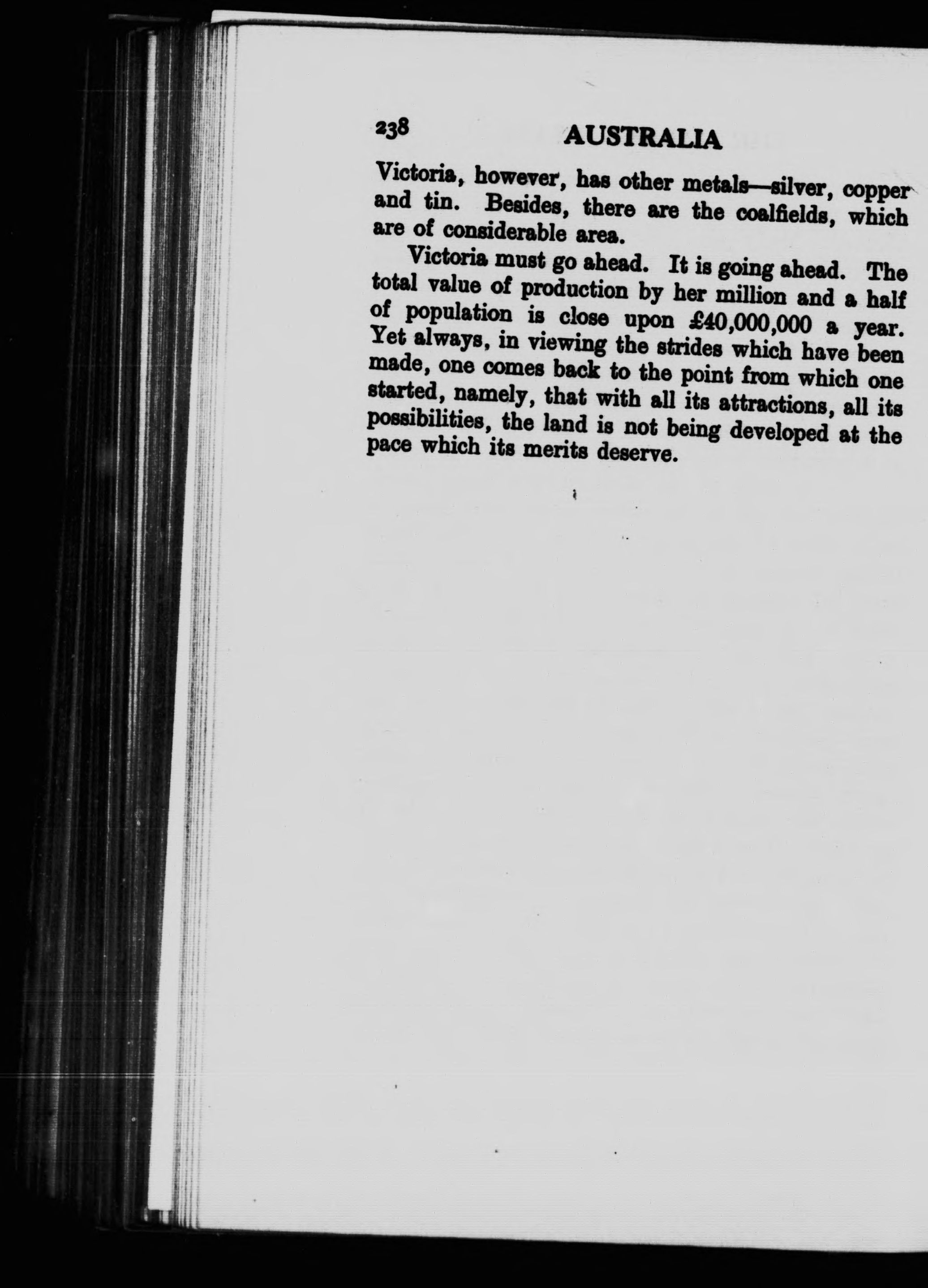 238 AUSTRALIA

Victoria, however, has other metals—silver, copper and tin. Besides, there are the coalfields, which are of considerable area.

Victoria must go ahead. It is going ahead. The total value of production by her million and a half of population is close upon £40,000,000 a year. Yet always, in viewing the strides which have been made, one comes back to the point from which one started, namely, that with all its attractions, all its possibilities, the land is not being developed at the pace which its merits deserve.